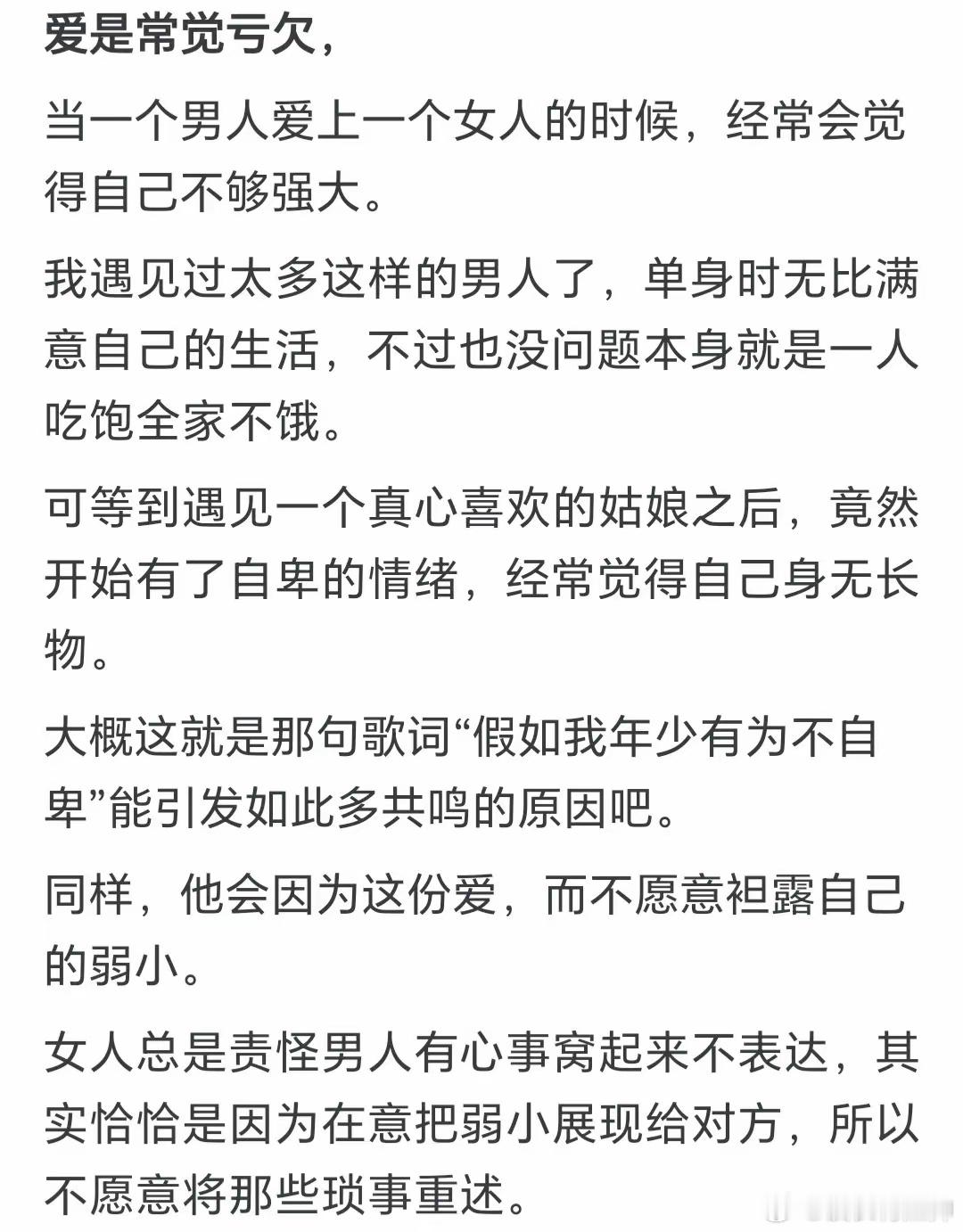 爱是常觉亏欠，

当一个男人爱上一个女人的时候，经常会觉得自己不够强大。

我遇见过太多这样的男人了，单身时无比满意自己的生活，不过也没问题本身就是一人吃饱全家不饿。

可等到遇见一个真心喜欢的姑娘之后，竟然开始有了自卑的情绪，经常觉得自己身无长物。

大概这就是那句歌词“假如我年少有为不自卑”能引发如此多共鸣的原因吧。

同样，他会因为这份爱，而不愿意袒露自己的弱小。

女人总是责怪男人有心事窝起来不表达，其实恰恰是因为在意把弱小展现给对方，所以不愿意将那些琐事重述。